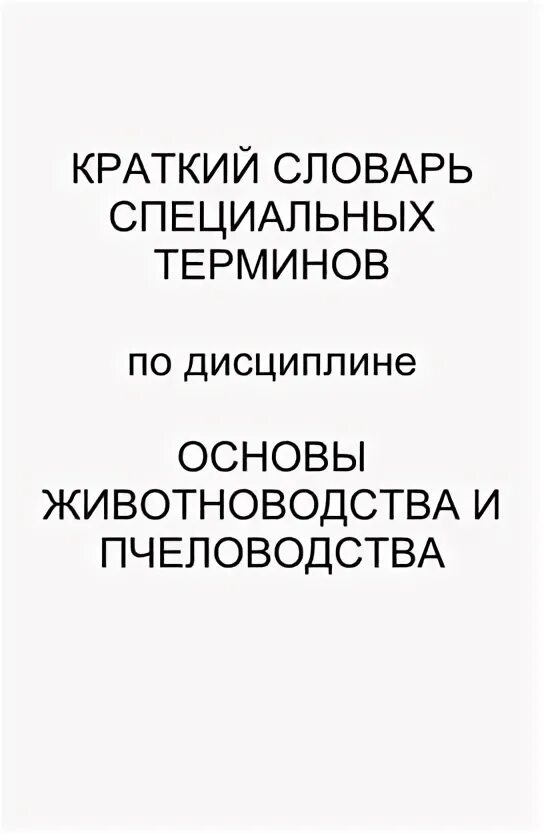 КРАТКИЙ СЛОВАРЬ СПЕЦИАЛЬНЫХ ТЕРМИНОВ

по дисциплине

ОСНОВЫ ЖИВОТНОВОДСТВА И ПЧЕЛОВОДСТВА